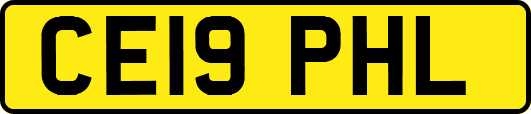 CE19 PHL